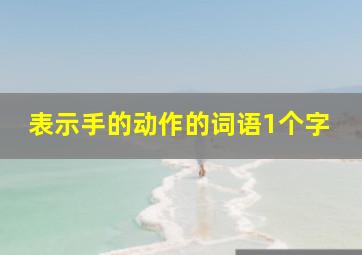 表示手的动作的词语1个字